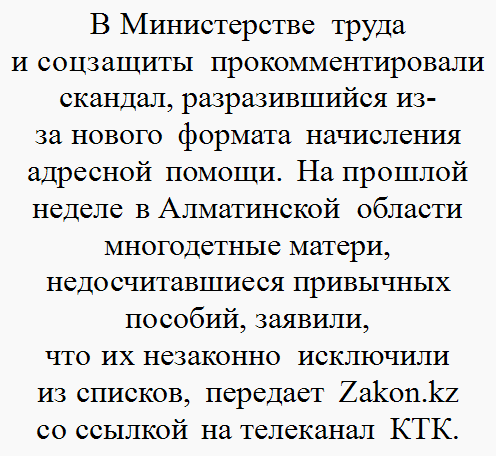 В Министерстве труда и соцзащиты прокомментировали скандал, разразившийся из-за нового формата начисления адресной помощи. На прошлой неделе в Алматинской области многодетные матери, недосчитавшиеся привычных пособий, заявили, что их незаконно исключили из списков, передает Zakon.kz со ссылкой на телеканал КТК.